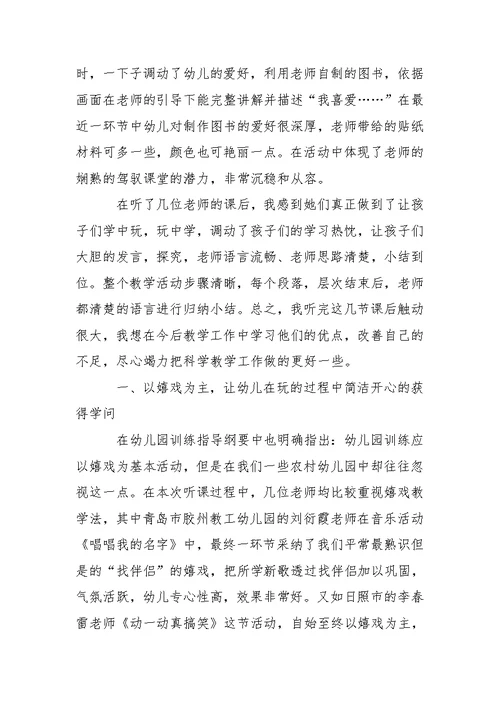 时，一下子调动了幼儿的爱好，利用老师自制的图书，依据画面在老师的引导下能完整讲解并描述“我喜爱……”在最近一环节中幼儿对制作图书的爱好很深厚，老师带给的贴纸材料可多一些，颜色也可艳丽一点。在活动中体现了老师的娴熟的驾驭课堂的潜力，非常沉稳和从容。

在听了几位老师的课后，我感到她们真正做到了让孩子们学中玩，玩中学，调动了孩子们的学习热忱，让孩子们大胆的发言，探究，老师语言流畅、老师思路清楚，小结到位。整个教学活动步骤清晰，每个段落，层次结束后，老师都清楚的语言进行归纳小结。总之，我听完这几节课后触动很大，我想在今后教学工作中学习他们的优点，改善自己的不足，尽心竭力把科学教学工作做的更好一些。

一、以嬉戏为主，让幼儿在玩的过程中简洁开心的获得学问

在幼儿园训练指导纲要中也明确指出：幼儿园训练应以嬉戏为基本活动，但是在我们一些农村幼儿园中却往往忽视这一点。在本次听课过程中，几位老师均比较重视嬉戏教学法，其中青岛市胶州教工幼儿园的刘衍霞老师在音乐活动《唱唱我的名字》中，最终一环节采纳了我们平常最熟识但是的“找伴侣”的嬉戏，把所学新歌透过找伴侣加以巩固，气氛活跃，幼儿专心性高，效果非常好。又如日照市的李春蕾老师《动一动真搞笑》这节活动，自始至终以嬉戏为主，